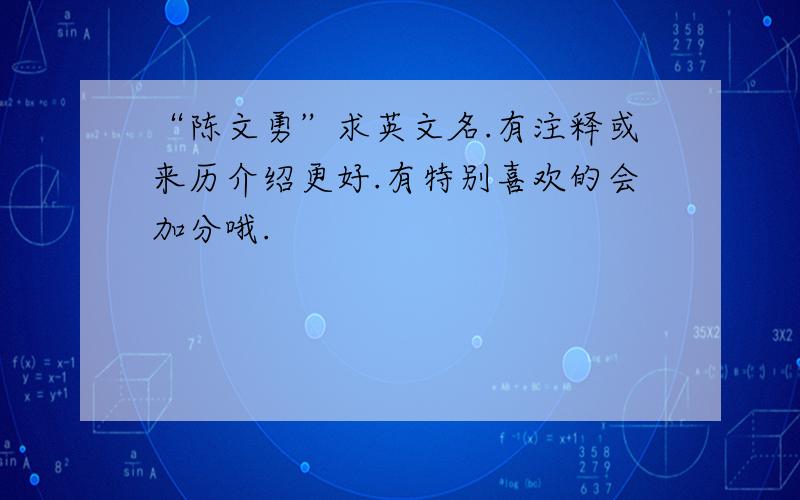 “陈文勇”求英文名.有注释或来历介绍更好.有特别喜欢的会加分哦.